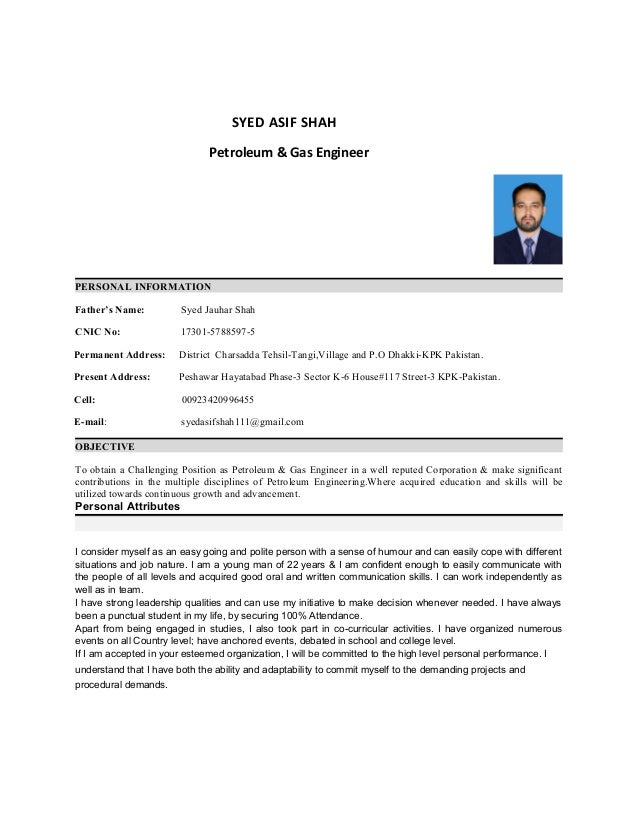 SYED ASIF SHAH

Petroleum & Gas Engineer

PERSONAL INFORMATION

Father's Name: Syed Jauhar Shah

CNIC No: 17301-5788597-5

Permanent Address: District Charsadda Tehsil-Tangi,Village and P.O Dhakki-KPK Pakistan.

Present Address: Peshawar Hayatabad Phase-3 Sector K-6 House#117 Street-3 KPK-Pakistan.

Cell: 00923420996455

E-mail: syedasifshah111@gmail.com

OBJECTIVE

To obtain a Challenging Position as Petroleum & Gas Engineer in a well reputed Corporation & make significant contributions in the multiple disciplines of Petroleum Engineering.Where acquired education and skills will be utilized towards continuous growth and advancement.

Personal Attributes

I consider myself as an easy going and polite person with a sense of humour and can easily cope with different situations and job nature. I am a young man of 22 years & I am confident enough to easily communicate with the people of all levels and acquired good oral and written communication skills. I can work independently as well as in team.
I have strong leadership qualities and can use my initiative to make decision whenever needed. I have always been a punctual student in my life, by securing 100% Attendance.
Apart from being engaged in studies, I also took part in co-curricular activities. I have organized numerous events on all Country level; have anchored events, debated in school and college level.
If I am accepted in your esteemed organization, I will be committed to the high level personal performance. I understand that I have both the ability and adaptability to commit myself to the demanding projects and procedural demands.